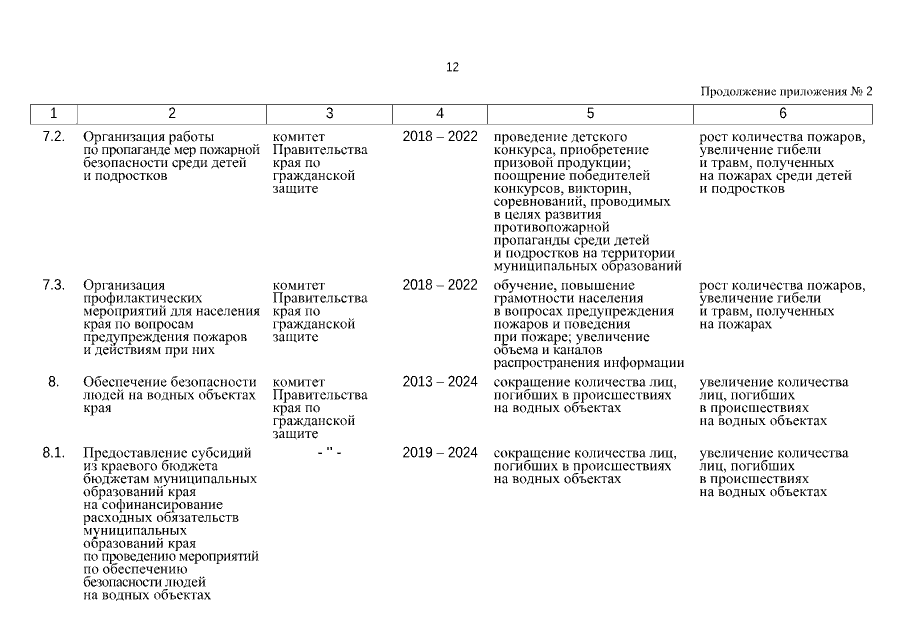 12

Продолжение приложения № 2

| 1 | 2 | 3 | 4 | 5 | 6 |
|---|---|---|---|---|---|
| 7.2. | Организация работы по пропаганде мер пожарной безопасности среди детей и подростков | комитет Правительства края по гражданской защите | 2018 – 2022 | проведение детского конкурса, приобретение призовой продукции; поощрение победителей конкурсов, викторин, соревнований, проводимых в целях развития противопожарной пропаганды среди детей и подростков на территории муниципальных образований | рост количества пожаров, увеличение гибели и травм, полученных на пожарах среди детей и подростков |
| 7.3. | Организация профилактических мероприятий для населения края по вопросам предупреждения пожаров и действиям при них | комитет Правительства края по гражданской защите | 2018 – 2022 | обучение, повышение грамотности населения в вопросах предупреждения пожаров и поведения при пожаре; увеличение объема и каналов распространения информации | рост количества пожаров, увеличение гибели и травм, полученных на пожарах |
| 8. | Обеспечение безопасности людей на водных объектах края | комитет Правительства края по гражданской защите | 2013 – 2024 | сокращение количества лиц, погибших в происшествиях на водных объектах | увеличение количества лиц, погибших в происшествиях на водных объектах |
| 8.1. | Предоставление субсидий из краевого бюджета бюджетам муниципальных образований края на софинансирование расходных обязательств муниципальных образований края по проведению мероприятий по обеспечению безопасности людей на водных объектах | - " - | 2019 – 2024 | сокращение количества лиц, погибших в происшествиях на водных объектах | увеличение количества лиц, погибших в происшествиях на водных объектах |